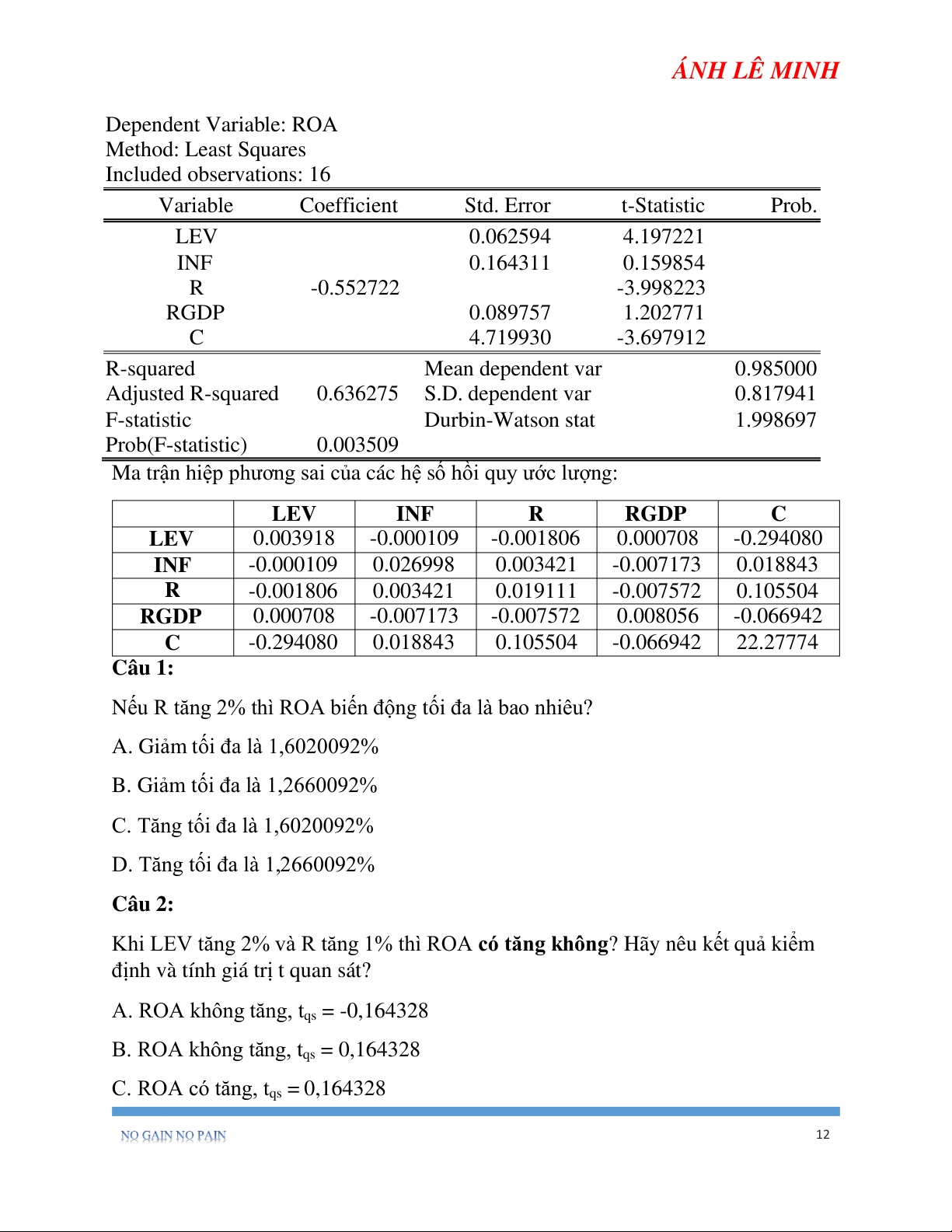 ÁNH LÊ MINH

Dependent Variable: ROA
Method: Least Squares
Included observations: 16

| Variable | Coefficient | Std. Error | t-Statistic | Prob. |
|---|---|---|---|---|
| LEV | | 0.062594 | 4.197221 | |
| INF | | 0.164311 | 0.159854 | |
| R | -0.552722 | | -3.998223 | |
| RGDP | | 0.089757 | 1.202771 | |
| C | | 4.719930 | -3.697912 | |

| | | | |
|---|---|---|---|
| R-squared | | Mean dependent var | 0.985000 |
| Adjusted R-squared | 0.636275 | S.D. dependent var | 0.817941 |
| F-statistic | | Durbin-Watson stat | 1.998697 |
| Prob(F-statistic) | 0.003509 | | |

Ma trận hiệp phương sai của các hệ số hồi quy ước lượng:

| | LEV | INF | R | RGDP | C |
|---|---|---|---|---|---|
| LEV | 0.003918 | -0.000109 | -0.001806 | 0.000708 | -0.294080 |
| INF | -0.000109 | 0.026998 | 0.003421 | -0.007173 | 0.018843 |
| R | -0.001806 | 0.003421 | 0.019111 | -0.007572 | 0.105504 |
| RGDP | 0.000708 | -0.007173 | -0.007572 | 0.008056 | -0.066942 |
| C | -0.294080 | 0.018843 | 0.105504 | -0.066942 | 22.27774 |

Câu 1:

Nếu R tăng 2% thì ROA biến động tối đa là bao nhiêu?

A. Giảm tối đa là 1,6020092%

B. Giảm tối đa là 1,2660092%

C. Tăng tối đa là 1,6020092%

D. Tăng tối đa là 1,2660092%

Câu 2:

Khi LEV tăng 2% và R tăng 1% thì ROA có tăng không? Hãy nêu kết quả kiểm định và tính giá trị t quan sát?

A. ROA không tăng, $t_{qs}$ = -0,164328

B. ROA không tăng, $t_{qs}$ = 0,164328

C. ROA có tăng, $t_{qs}$ = 0,164328

NO GAIN NO PAIN

12